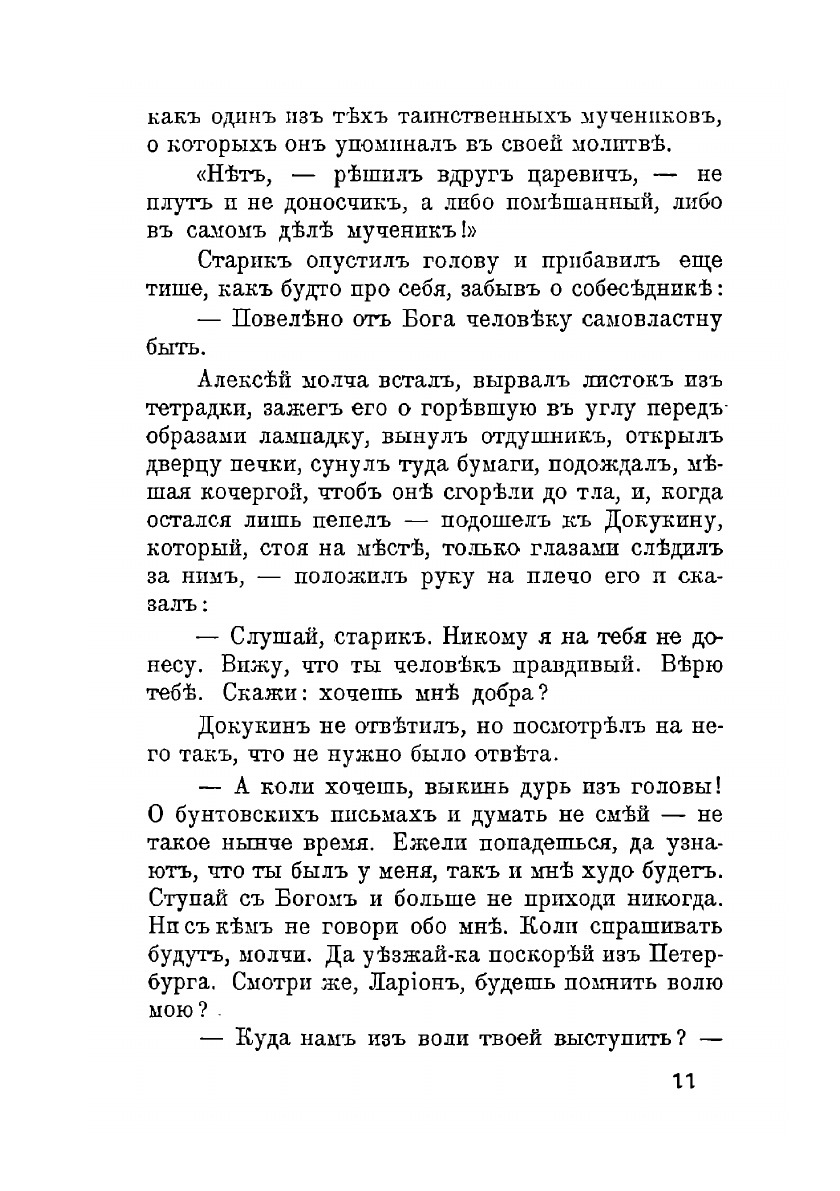 какъ одинъ изъ тѣхъ таинственныхъ мучениковъ, о которыхъ онъ упоминалъ въ своей молитвѣ.

«Нѣтъ, — рѣшилъ вдругъ царевичъ, — не плутъ и не доносчикъ, а либо помѣшанный, либо въ самомъ дѣлѣ мученикъ!»

Старикъ опустилъ голову и прибавилъ еще тише, какъ будто про себя, забывъ о собесѣдникѣ:

— Повелѣно отъ Бога человѣку самовластну быть.

Алексѣй молча всталъ, вырвалъ листокъ изъ тетрадки, зажегъ его о горѣвшую въ углу передъ образами лампадку, вынулъ отдушникъ, открылъ дверцу печки, сунулъ туда бумаги, подождалъ, мѣшая кочергой, чтобъ онѣ сгорѣли до тла, и, когда остался лишь пепелъ — подошелъ къ Докукину, который, стоя на мѣстѣ, только глазами слѣдилъ за нимъ, — положилъ руку на плечо его и сказалъ:

— Слушай, старикъ. Никому я на тебя не донесу. Вижу, что ты человѣкъ правдивый. Вѣрю тебѣ. Скажи: хочешь мнѣ добра?

Докукинъ не отвѣтилъ, но посмотрѣлъ на него такъ, что не нужно было отвѣта.

— А коли хочешь, выкинь дурь изъ головы! О бунтовскихъ письмахъ и думать не смѣй — не такое нынче время. Ежели попадешься, да узнаютъ, что ты былъ у меня, такъ и мнѣ худо будетъ. Ступай съ Богомъ и больше не приходи никогда. Ни съ кѣмъ не говори обо мнѣ. Коли спрашивать будутъ, молчи. Да уѣзжай-ка поскорѣй изъ Петербурга. Смотри же, Ларіонъ, будешь помнить волю мою?

— Куда намъ изъ воли твоей выступить? —

11